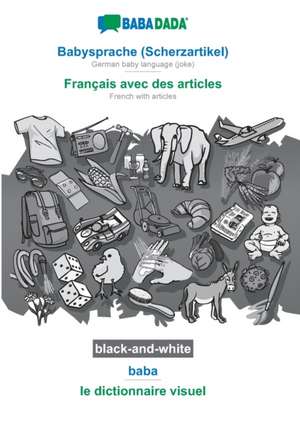 BABADADA

Babysprache (Scherzartikel)
German baby language (joke)

Français avec des articles
French with articles

black-and-white

baba

le dictionnaire visuel